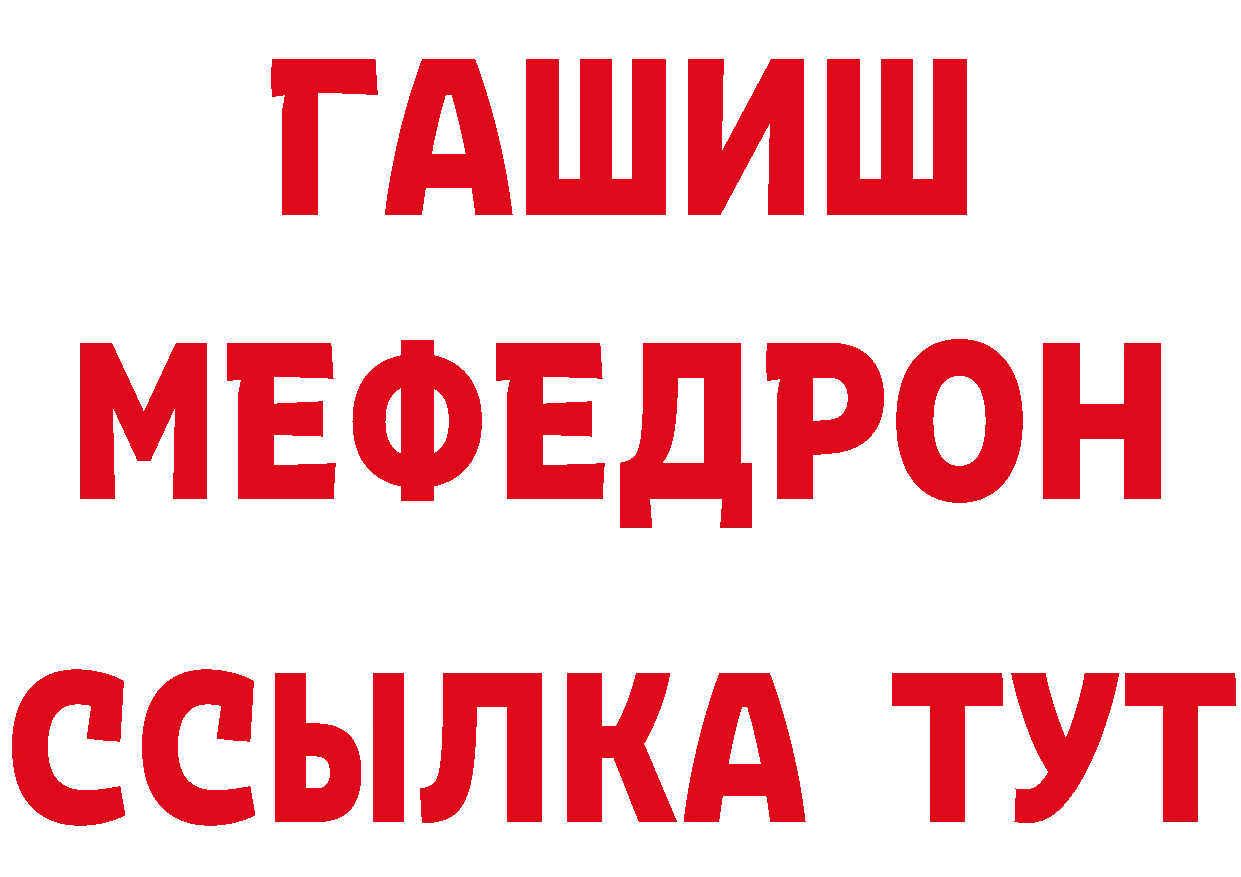 ГАШИШ
МЕФЕДРОН
ССЫЛКА ТУТ